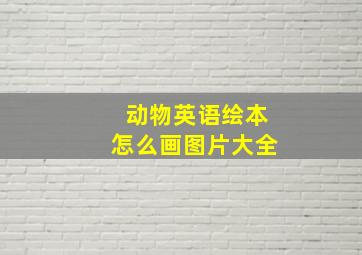 动物英语绘本
怎么画图片大全